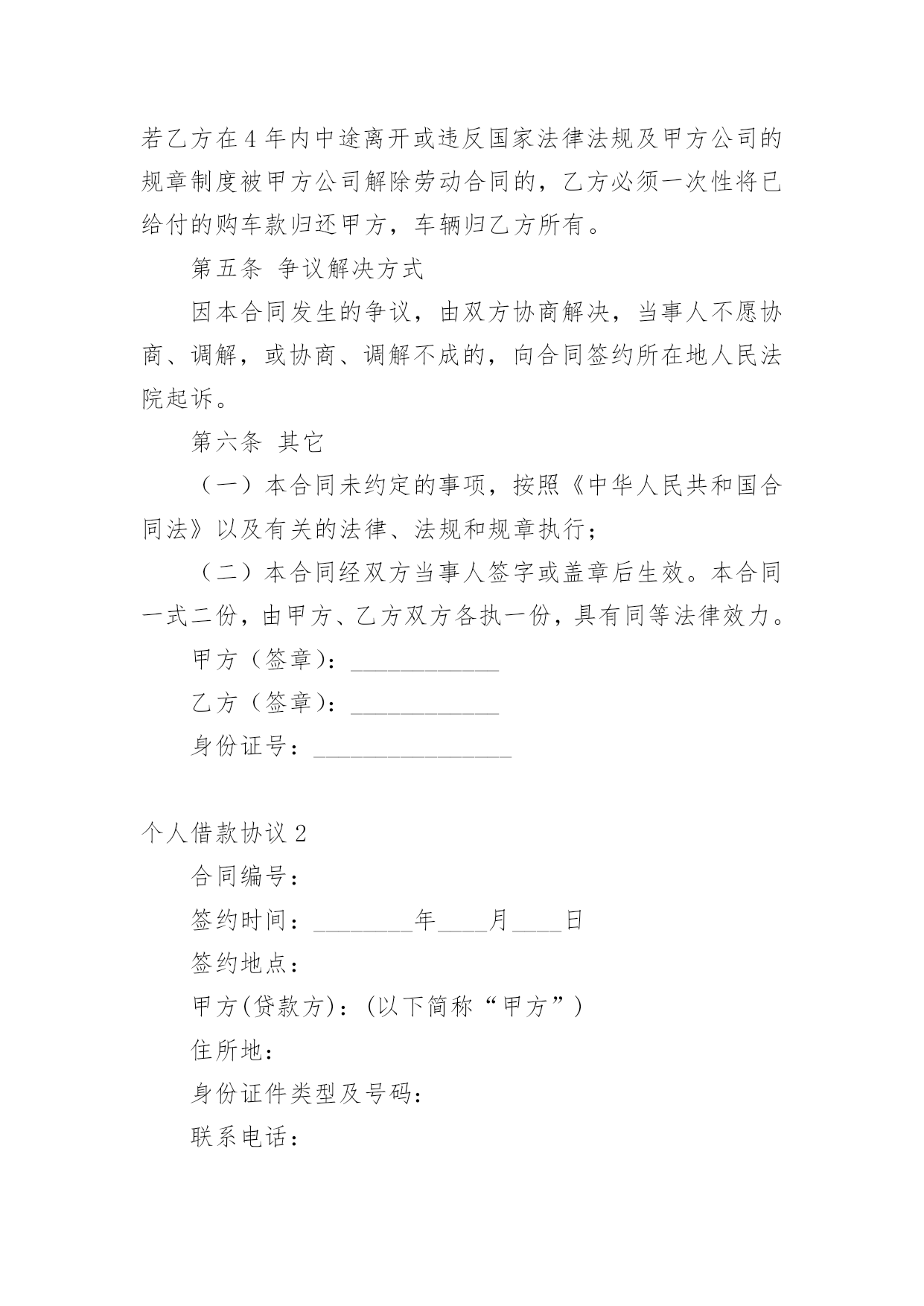 若乙方在4年内中途离开或违反国家法律法规及甲方公司的规章制度被甲方公司解除劳动合同的，乙方必须一次性将已给付的购车款归还甲方，车辆归乙方所有。

第五条 争议解决方式

因本合同发生的争议，由双方协商解决，当事人不愿协商、调解，或协商、调解不成的，向合同签约所在地人民法院起诉。

第六条 其它

（一）本合同未约定的事项，按照《中华人民共和国合同法》以及有关的法律、法规和规章执行；

（二）本合同经双方当事人签字或盖章后生效。本合同一式二份，由甲方、乙方双方各执一份，具有同等法律效力。

甲方（签章）：____________

乙方（签章）：____________

身份证号：________________

个人借款协议2

合同编号：

签约时间：________年____月____日

签约地点：

甲方(贷款方)：(以下简称“甲方”)

住所地：

身份证件类型及号码：

联系电话：